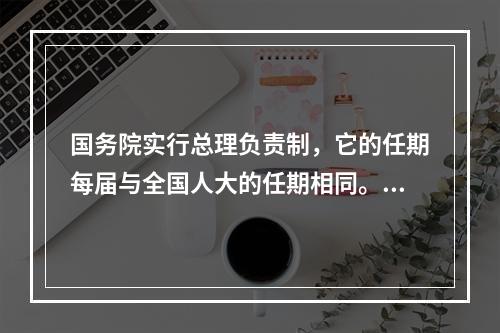 国务院实行总理负责制，它的任期每届与全国人大的任期相同。...